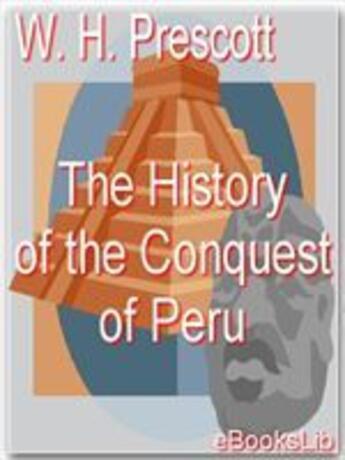 W. H. Prescott

The History of the Conquest of Peru

eBooksLib